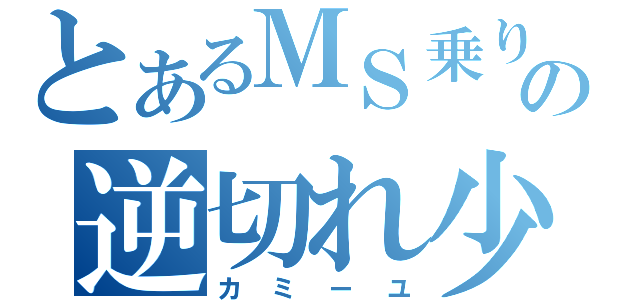 とあるＭＳ乗りの
逆切れ少
カミーユ